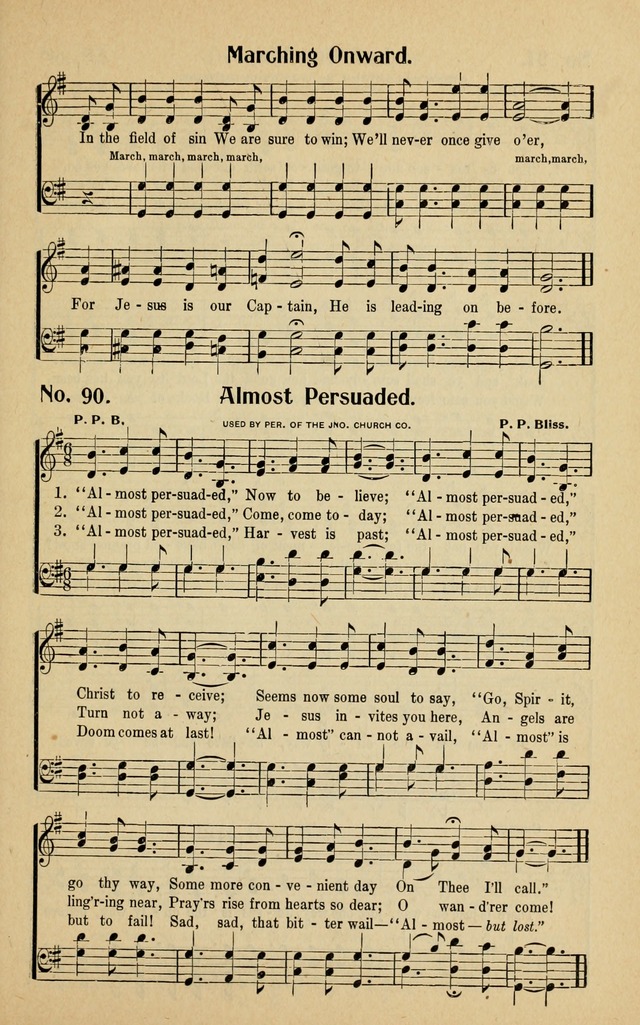 Marching Onward.

In the field of sin We are sure to win; We'll nev-er once give o'er,

March, march, march, march, march, march,

For Je-sus is our Cap-tain, He is lead-ing on be-fore.

No. 90. Almost Persuaded.

P. P. B. USED BY PER. OF THE JNO. CHURCH CO. P. P. Bliss.

1. "Al-most per-suad-ed," Now to be-lieve; "Al-most per-suad-ed,"
2. "Al-most per-suad-ed," Come, come to-day; "Al-most per-suad-ed,"
3. "Al-most per-suad-ed," Har-vest is past; "Al-most per-suad-ed,"

Christ to re-ceive; Seems now some soul to say, "Go, Spir-it,
Turn not a-way; Je-sus in-vites you here, An-gels are
Doom comes at last! "Al-most" can-not a-vail, "Al-most" is

go thy way, Some more con-ve-nient day On Thee I'll call."
ling'r-ing near, Pray'rs rise from hearts so dear; O wan-d'rer come!
but to fail! Sad, sad, that bit-ter wail—"Al-most—but lost."